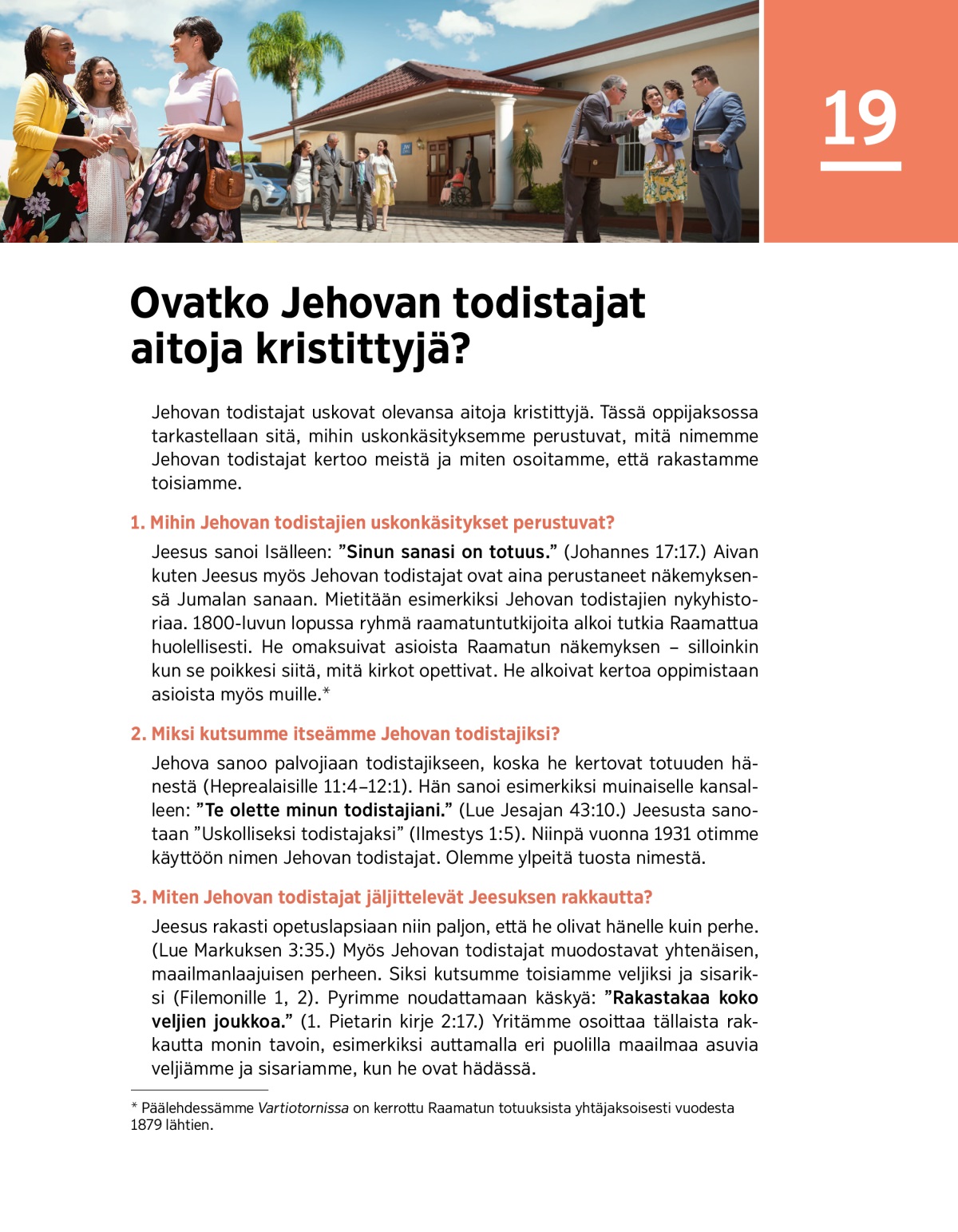 19

Ovatko Jehovan todistajat aitoja kristittyjä?

Jehovan todistajat uskovat olevansa aitoja kristittyjä. Tässä oppijaksossa tarkastellaan sitä, mihin uskonkäsityksemme perustuvat, mitä nimemme Jehovan todistajat kertoo meistä ja miten osoitamme, että rakastamme toisiamme.

1. Mihin Jehovan todistajien uskonkäsitykset perustuvat?

Jeesus sanoi Isälleen: ”Sinun sanasi on totuus.” (Johannes 17:17.) Aivan kuten Jeesus myös Jehovan todistajat ovat aina perustaneet näkemyksensä Jumalan sanaan. Mietitään esimerkiksi Jehovan todistajien nykyhistoriaa. 1800-luvun lopussa ryhmä raamatuntutkijoita alkoi tutkia Raamattua huolellisesti. He omaksuivat asioista Raamatun näkemyksen – silloinkin kun se poikkesi siitä, mitä kirkot opettivat. He alkoivat kertoa oppimistaan asioista myös muille.*

2. Miksi kutsumme itseämme Jehovan todistajiksi?

Jehova sanoo palvojiaan todistajikseen, koska he kertovat totuuden hänestä (Heprealaisille 11:4–12:1). Hän sanoi esimerkiksi muinaiselle kansalleen: ”Te olette minun todistajiani.” (Lue Jesajan 43:10.) Jeesusta sanotaan ”Uskolliseksi todistajaksi” (Ilmestys 1:5). Niinpä vuonna 1931 otimme käyttöön nimen Jehovan todistajat. Olemme ylpeitä tuosta nimestä.

3. Miten Jehovan todistajat jäljittelevät Jeesuksen rakkautta?

Jeesus rakasti opetuslapsiaan niin paljon, että he olivat hänelle kuin perhe. (Lue Markuksen 3:35.) Myös Jehovan todistajat muodostavat yhtenäisen, maailmanlaajuisen perheen. Siksi kutsumme toisiamme veljiksi ja sisariksi (Filemonille 1, 2). Pyrimme noudattamaan käskyä: ”Rakastakaa koko veljien joukkoa.” (1. Pietarin kirje 2:17.) Yritämme osoittaa tällaista rakkautta monin tavoin, esimerkiksi auttamalla eri puolilla maailmaa asuvia veljiämme ja sisariamme, kun he ovat hädässä.

* Päälehdessämme Vartiotornissa on kerrottu Raamatun totuuksista yhtäjaksoisesti vuodesta 1879 lähtien.